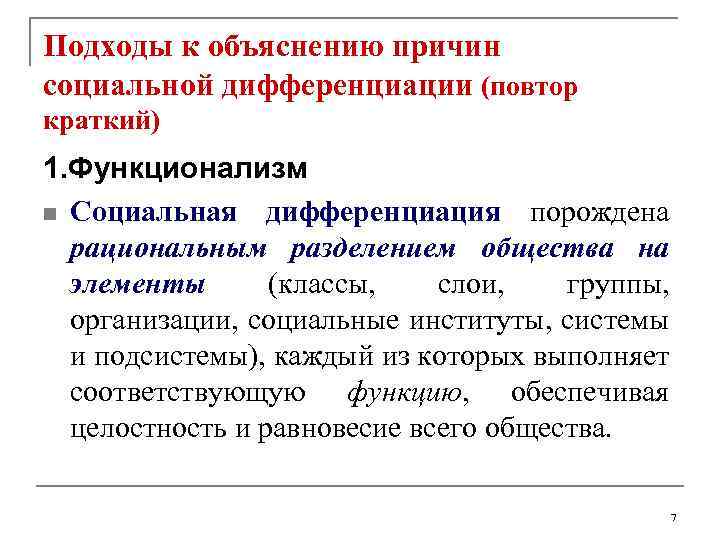 Подходы к объяснению причин социальной дифференциации (повтор краткий)

1.Функционализм

Социальная дифференциация порождена рациональным разделением общества на элементы (классы, слои, группы, организации, социальные институты, системы и подсистемы), каждый из которых выполняет соответствующую функцию, обеспечивая целостность и равновесие всего общества.

7